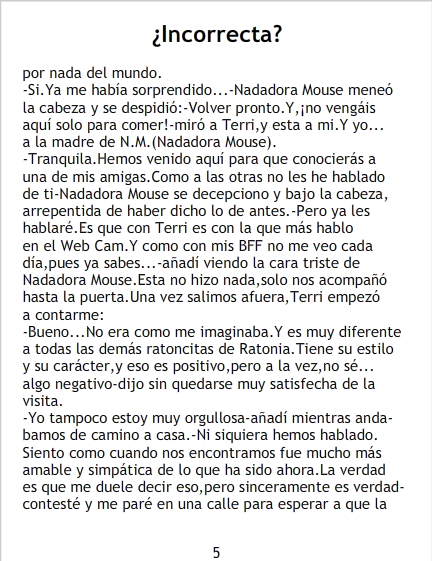 ¿Incorrecta?

por nada del mundo.

-Si.Ya me había sorprendido...-Nadadora Mouse meneó la cabeza y se despidió:-Volver pronto.Y,¡no vengáis aquí solo para comer!-miró a Terri,y esta a mi.Y yo... a la madre de N.M.(Nadadora Mouse).

-Tranquila.Hemos venido aquí para que conocierás a una de mis amigas.Como a las otras no les he hablado de ti-Nadadora Mouse se decepciono y bajo la cabeza, arrepentida de haber dicho lo de antes.-Pero ya les hablaré.Es que con Terri es con la que más hablo en el Web Cam.Y como con mis BFF no me veo cada día,pues ya sabes...-añadí viendo la cara triste de Nadadora Mouse.Esta no hizo nada,solo nos acompañó hasta la puerta.Una vez salimos afuera,Terri empezó a contarme:

-Bueno...No era como me imaginaba.Y es muy diferente a todas las demás ratoncitas de Ratonia.Tiene su estilo y su carácter,y eso es positivo,pero a la vez,no sé... algo negativo-dijo sin quedarse muy satisfecha de la visita.

-Yo tampoco estoy muy orgullosa-añadí mientras andabamos de camino a casa.-Ni siquiera hemos hablado. Siento como cuando nos encontramos fue mucho más amable y simpática de lo que ha sido ahora.La verdad es que me duele decir eso,pero sinceramente es verdad-contesté y me paré en una calle para esperar a que la

5